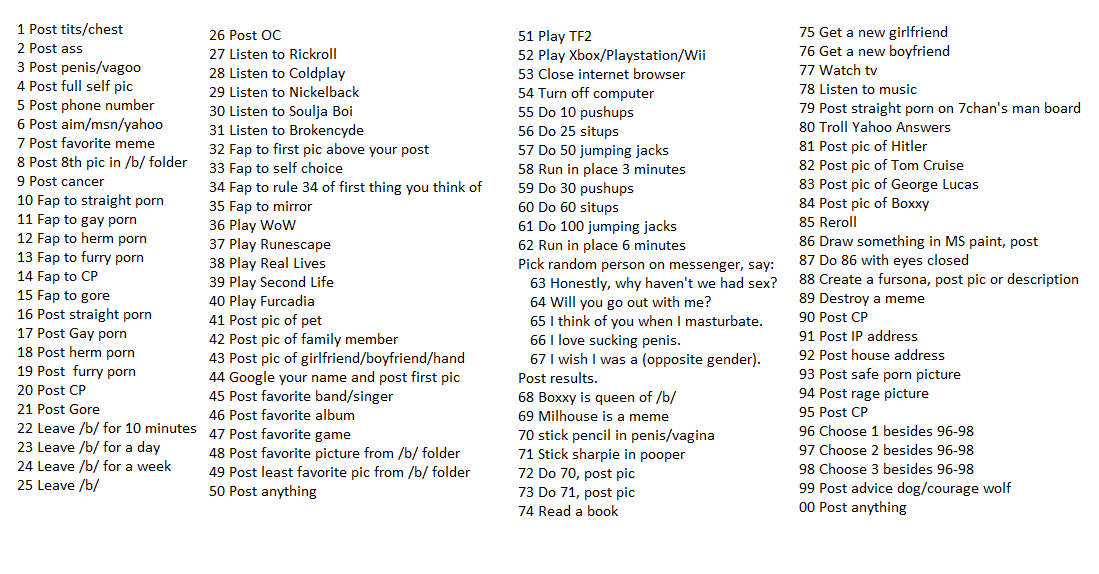 1 Post tits/chest
2 Post ass
3 Post penis/vagoo
4 Post full self pic
5 Post phone number
6 Post aim/msn/yahoo
7 Post favorite meme
8 Post 8th pic in /b/ folder
9 Post cancer
10 Fap to straight porn
11 Fap to gay porn
12 Fap to herm porn
13 Fap to furry porn
14 Fap to CP
15 Fap to gore
16 Post straight porn
17 Post Gay porn
18 Post herm porn
19 Post furry porn
20 Post CP
21 Post Gore
22 Leave /b/ for 10 minutes
23 Leave /b/ for a day
24 Leave /b/ for a week
25 Leave /b/

26 Post OC
27 Listen to Rickroll
28 Listen to Coldplay
29 Listen to Nickelback
30 Listen to Soulja Boi
31 Listen to Brokencyde
32 Fap to first pic above your post
33 Fap to self choice
34 Fap to rule 34 of first thing you think of
35 Fap to mirror
36 Play WoW
37 Play Runescape
38 Play Real Lives
39 Play Second Life
40 Play Furcadia
41 Post pic of pet
42 Post pic of family member
43 Post pic of girlfriend/boyfriend/hand
44 Google your name and post first pic
45 Post favorite band/singer
46 Post favorite album
47 Post favorite game
48 Post favorite picture from /b/ folder
49 Post least favorite pic from /b/ folder
50 Post anything

51 Play TF2
52 Play Xbox/Playstation/Wii
53 Close internet browser
54 Turn off computer
55 Do 10 pushups
56 Do 25 situps
57 Do 50 jumping jacks
58 Run in place 3 minutes
59 Do 30 pushups
60 Do 60 situps
61 Do 100 jumping jacks
62 Run in place 6 minutes
Pick random person on messenger, say:
63 Honestly, why haven't we had sex?
64 Will you go out with me?
65 I think of you when I masturbate.
66 I love sucking penis.
67 I wish I was a (opposite gender).
Post results.
68 Boxxy is queen of /b/
69 Milhouse is a meme
70 stick pencil in penis/vagina
71 Stick sharpie in pooper
72 Do 70, post pic
73 Do 71, post pic
74 Read a book

75 Get a new girlfriend
76 Get a new boyfriend
77 Watch tv
78 Listen to music
79 Post straight porn on 7chan's man board
80 Troll Yahoo Answers
81 Post pic of Hitler
82 Post pic of Tom Cruise
83 Post pic of George Lucas
84 Post pic of Boxxy
85 Reroll
86 Draw something in MS paint, post
87 Do 86 with eyes closed
88 Create a fursona, post pic or description
89 Destroy a meme
90 Post CP
91 Post IP address
92 Post house address
93 Post safe porn picture
94 Post rage picture
95 Post CP
96 Choose 1 besides 96-98
97 Choose 2 besides 96-98
98 Choose 3 besides 96-98
99 Post advice dog/courage wolf
00 Post anything